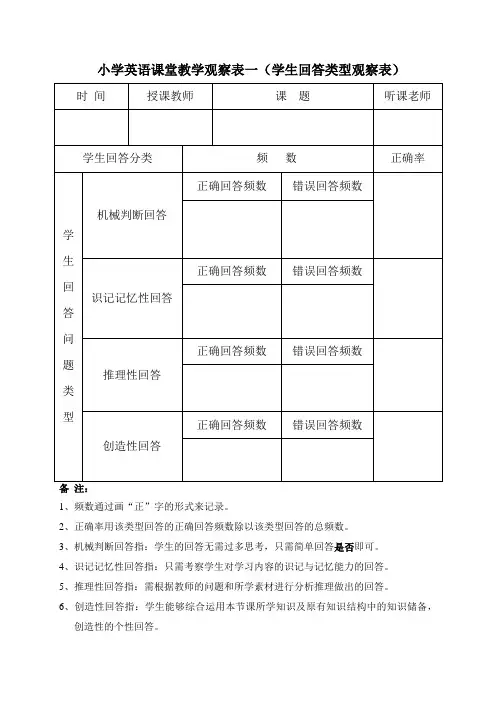 小学英语课堂教学观察表一（学生回答类型观察表）

| 时 间 | 授课教师 | 课 题 | 听课老师 |
|---|---|---|---|
| | | | |

| 学生回答分类 | | 频 数 | | 正确率 |
|---|---|---|---|---|
| 学生回答问题类型 | 机械判断回答 | 正确回答频数 | 错误回答频数 | |
| | | | | |
| | 识记记忆性回答 | 正确回答频数 | 错误回答频数 | |
| | | | | |
| | 推理性回答 | 正确回答频数 | 错误回答频数 | |
| | | | | |
| | 创造性回答 | 正确回答频数 | 错误回答频数 | |
| | | | | |

备 注:

1、频数通过画“正”字的形式来记录。

2、正确率用该类型回答的正确回答频数除以该类型回答的总频数。

3、机械判断回答指：学生的回答无需过多思考，只需简单回答是否即可。

4、识记记忆性回答指：只需考察学生对学习内容的识记与记忆能力的回答。

5、推理性回答指：需根据教师的问题和所学素材进行分析推理做出的回答。

6、创造性回答指：学生能够综合运用本节课所学知识及原有知识结构中的知识储备，创造性的个性回答。